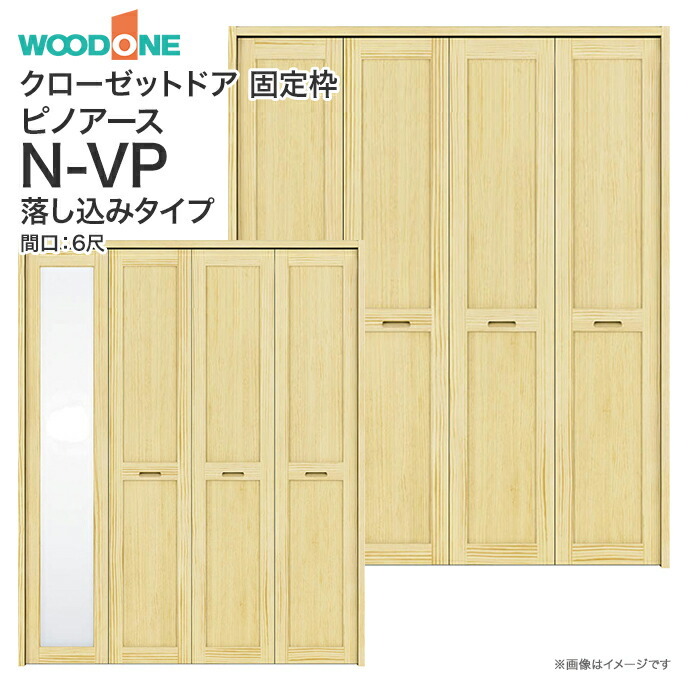 WOODONE
クローゼットドア 固定枠
ピノアース
N-VP
落し込みタイプ
間口：6尺

※画像はイメージです